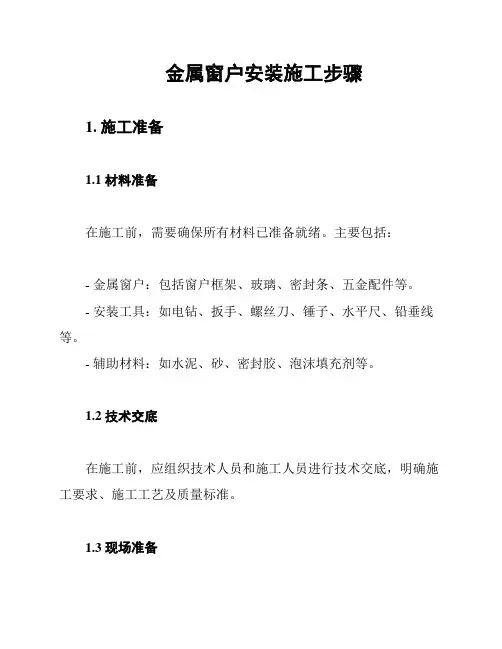 金属窗户安装施工步骤

1. 施工准备

1.1 材料准备

在施工前，需要确保所有材料已准备就绪。主要包括：

- 金属窗户：包括窗户框架、玻璃、密封条、五金配件等。
- 安装工具：如电钻、扳手、螺丝刀、锤子、水平尺、铅垂线等。
- 辅助材料：如水泥、砂、密封胶、泡沫填充剂等。

1.2 技术交底

在施工前，应组织技术人员和施工人员进行技术交底，明确施工要求、施工工艺及质量标准。

1.3 现场准备